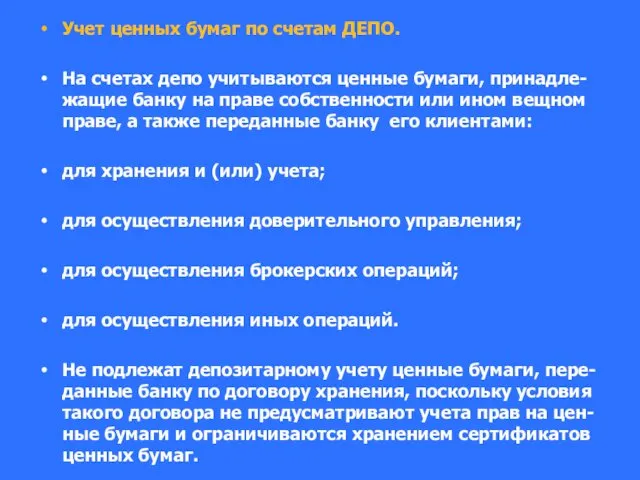 • Учет ценных бумаг по счетам ДЕПО.

• На счетах депо учитываются ценные бумаги, принадлежащие банку на праве собственности или ином вещном праве, а также переданные банку его клиентами:

• для хранения и (или) учета;

• для осуществления доверительного управления;

• для осуществления брокерских операций;

• для осуществления иных операций.

• Не подлежат депозитарному учету ценные бумаги, переданные банку по договору хранения, поскольку условия такого договора не предусматривают учета прав на ценные бумаги и ограничиваются хранением сертификатов ценных бумаг.